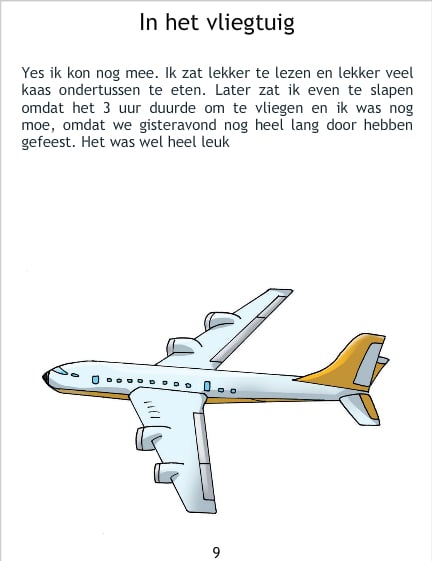 In het vliegtuig

Yes ik kon nog mee. Ik zat lekker te lezen en lekker veel kaas ondertussen te eten. Later zat ik even te slapen omdat het 3 uur duurde om te vliegen en ik was nog moe, omdat we gisteravond nog heel lang door hebben gefeest. Het was wel heel leuk

9